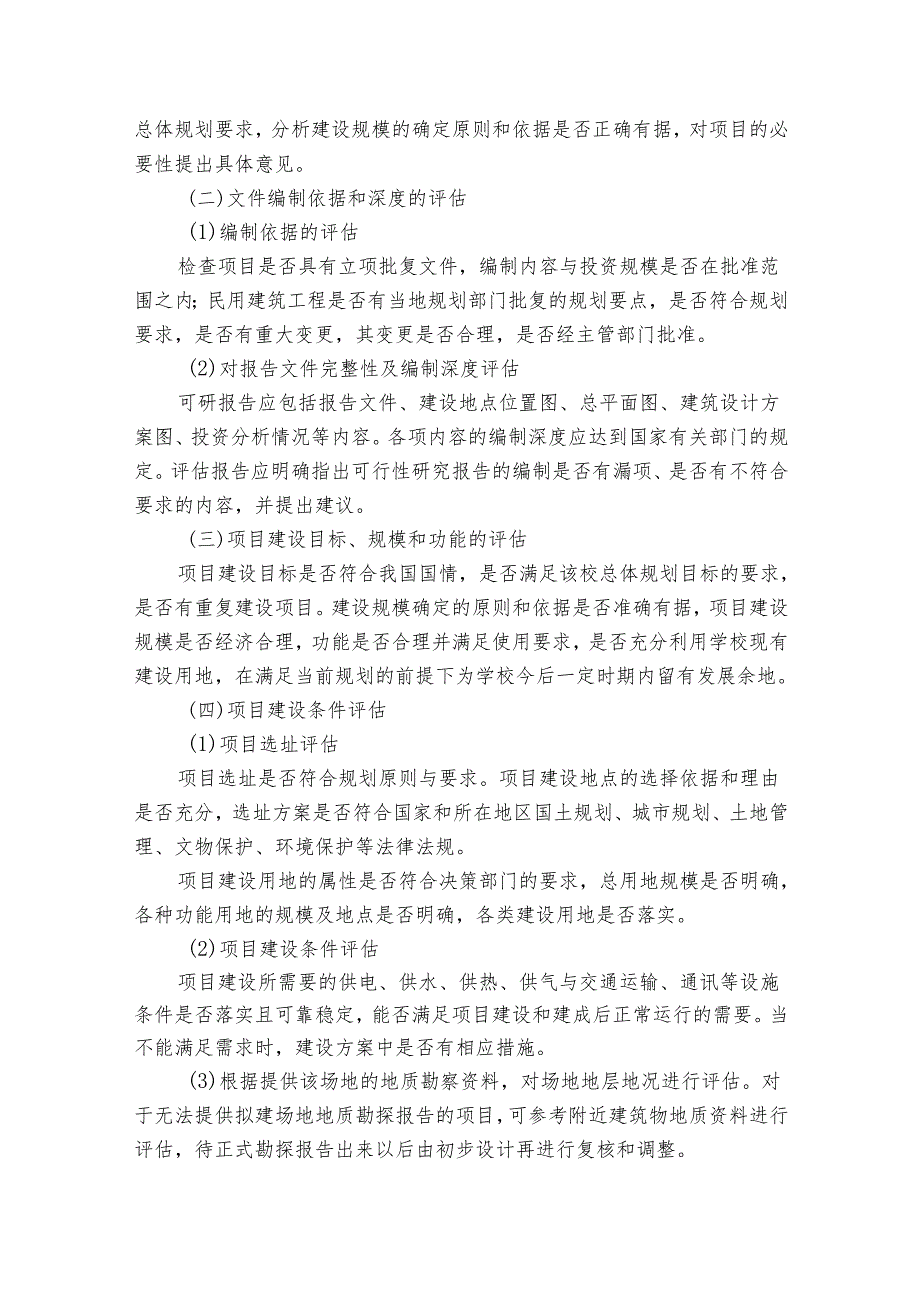 总体规划要求，分析建设规模的确定原则和依据是否正确有据，对项目的必要性提出具体意见。

(二)文件编制依据和深度的评估

(1)编制依据的评估

检查项目是否具有立项批复文件，编制内容与投资规模是否在批准范围之内;民用建筑工程是否有当地规划部门批复的规划要点，是否符合规划要求，是否有重大变更，其变更是否合理，是否经主管部门批准。

(2)对报告文件完整性及编制深度评估

可研报告应包括报告文件、建设地点位置图、总平面图、建筑设计方案图、投资分析情况等内容。各项内容的编制深度应达到国家有关部门的规定。评估报告应明确指出可行性研究报告的编制是否有漏项、是否有不符合要求的内容，并提出建议。

(三)项目建设目标、规模和功能的评估

项目建设目标是否符合我国国情，是否满足该校总体规划目标的要求，是否有重复建设项目。建设规模确定的原则和依据是否准确有据，项目建设规模是否经济合理，功能是否合理并满足使用要求，是否充分利用学校现有建设用地，在满足当前规划的前提下为学校今后一定时期内留有发展余地。

(四)项目建设条件评估

(1)项目选址评估

项目选址是否符合规划原则与要求。项目建设地点的选择依据和理由是否充分，选址方案是否符合国家和所在地区国土规划、城市规划、土地管理、文物保护、环境保护等法律法规。

项目建设用地的属性是否符合决策部门的要求，总用地规模是否明确，各种功能用地的规模及地点是否明确，各类建设用地是否落实。

(2)项目建设条件评估

项目建设所需要的供电、供水、供热、供气与交通运输、通讯等设施条件是否落实且可靠稳定，能否满足项目建设和建成后正常运行的需要。当不能满足需求时，建设方案中是否有相应措施。

(3)根据提供该场地的地质勘察资料，对场地地层地况进行评估。对于无法提供拟建场地地质勘探报告的项目，可参考附近建筑物地质资料进行评估，待正式勘探报告出来以后由初步设计再进行复核和调整。